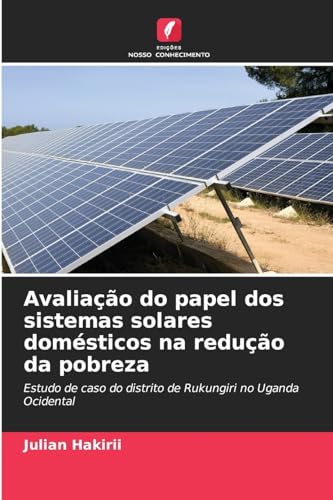 EDIÇÕES
NOSSO CONHECIMENTO

Avaliação do papel dos sistemas solares domésticos na redução da pobreza

Estudo de caso do distrito de Rukungiri no Uganda Ocidental

Julian Hakirii